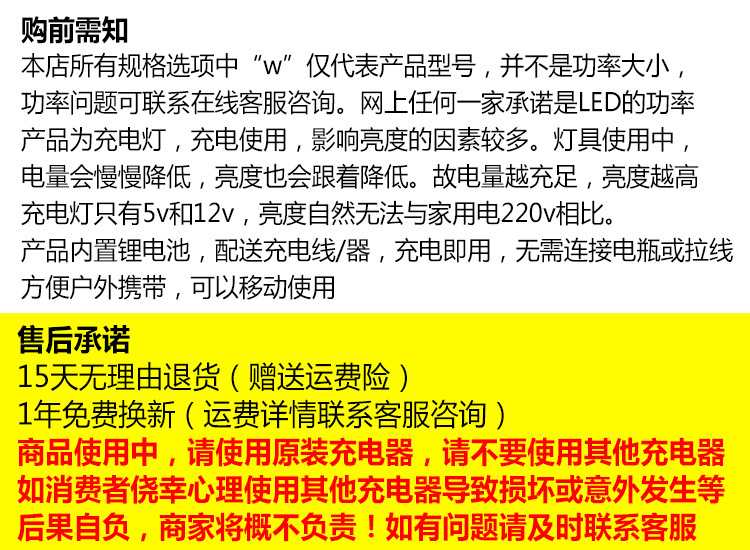 购前需知

本店所有规格选项中“w”仅代表产品型号，并不是功率大小，

功率问题可联系在线客服咨询。网上任何一家承诺是LED的功率

产品为充电灯，充电使用，影响亮度的因素较多。灯具使用中，

电量会慢慢降低，亮度也会跟着降低。故电量越充足，亮度越高

充电灯只有5v和12v，亮度自然无法与家用电220v相比。

产品内置锂电池，配送充电线/器，充电即用，无需连接电瓶或拉线

方便户外携带，可以移动使用

售后承诺

15天无理由退货（赠送运费险）

1年免费换新（运费详情联系客服咨询）

商品使用中，请使用原装充电器，请不要使用其他充电器

如消费者侥幸心理使用其他充电器导致损坏或意外发生等

后果自负，商家将概不负责！如有问题请及时联系客服